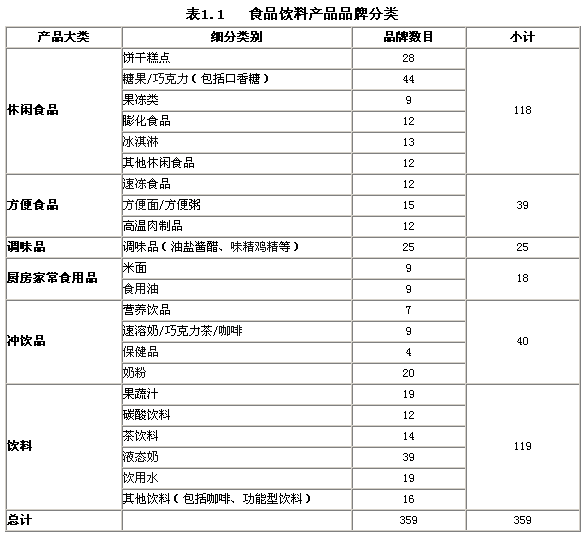 表1.1　食品饮料产品品牌分类

| 产品大类 | 细分类别 | 品牌数目 | 小计 |
|---|---|---|---|
| 休闲食品 | 饼干糕点 | 28 | 118 |
| | 糖果/巧克力（包括口香糖） | 44 | |
| | 果冻类 | 9 | |
| | 膨化食品 | 12 | |
| | 冰淇淋 | 13 | |
| | 其他休闲食品 | 12 | |
| 方便食品 | 速冻食品 | 12 | 39 |
| | 方便面/方便粥 | 15 | |
| | 高温肉制品 | 12 | |
| 调味品 | 调味品（油盐酱醋、味精鸡精等） | 25 | 25 |
| 厨房家常食用品 | 米面 | 9 | 18 |
| | 食用油 | 9 | |
| 冲饮品 | 营养饮品 | 7 | 40 |
| | 速溶奶/巧克力茶/咖啡 | 9 | |
| | 保健品 | 4 | |
| | 奶粉 | 20 | |
| 饮料 | 果蔬汁 | 19 | 119 |
| | 碳酸饮料 | 12 | |
| | 茶饮料 | 14 | |
| | 液态奶 | 39 | |
| | 饮用水 | 19 | |
| | 其他饮料（包括咖啡、功能型饮料） | 16 | |
| 总计 | | 359 | 359 |